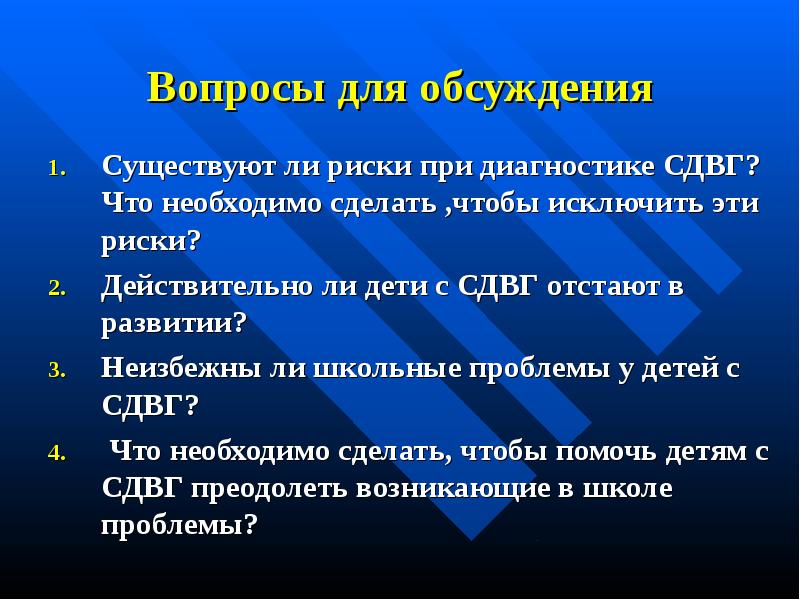 Вопросы для обсуждения

1. Существуют ли риски при диагностике СДВГ? Что необходимо сделать ,чтобы исключить эти риски?

2. Действительно ли дети с СДВГ отстают в развитии?

3. Неизбежны ли школьные проблемы у детей с СДВГ?

4. Что необходимо сделать, чтобы помочь детям с СДВГ преодолеть возникающие в школе проблемы?